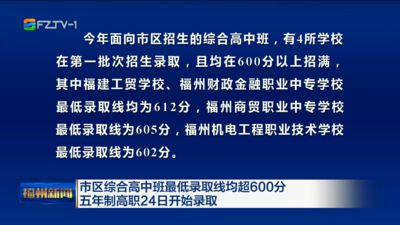 FZTV-1

今年面向市区招生的综合高中班，有4所学校在第一批次招生录取，且均在600分以上招满，其中福建工贸学校、福州财政金融职业中专学校最低录取线均为612分，福州商贸职业中专学校最低录取线为605分，福州机电工程职业技术学校最低录取线为602分。

福州新闻
市区综合高中班最低录取线均超600分
五年制高职24日开始录取